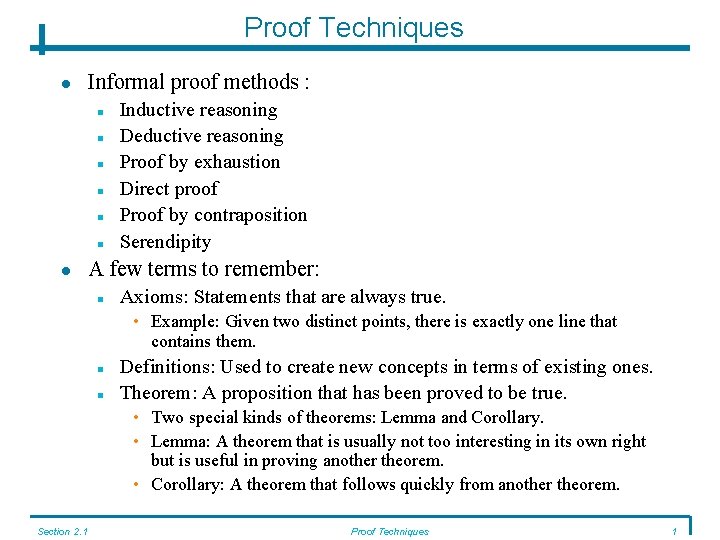 Proof Techniques

- Informal proof methods :
  - Inductive reasoning
  - Deductive reasoning
  - Proof by exhaustion
  - Direct proof
  - Proof by contraposition
  - Serendipity
- A few terms to remember:
  - Axioms: Statements that are always true.
    - Example: Given two distinct points, there is exactly one line that contains them.
  - Definitions: Used to create new concepts in terms of existing ones.
  - Theorem: A proposition that has been proved to be true.
    - Two special kinds of theorems: Lemma and Corollary.
    - Lemma: A theorem that is usually not too interesting in its own right but is useful in proving another theorem.
    - Corollary: A theorem that follows quickly from another theorem.

Section 2.1 Proof Techniques 1